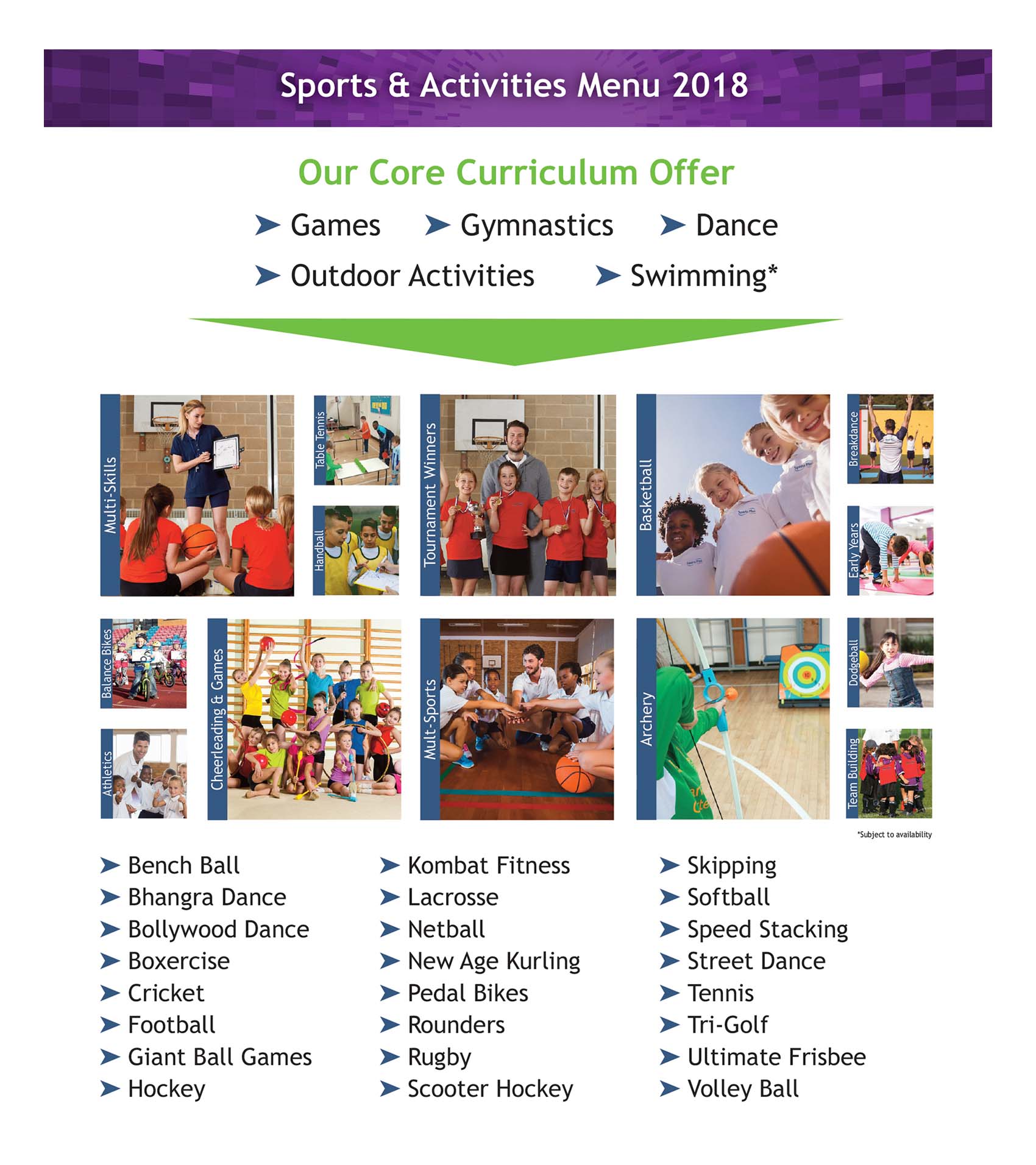 Sports & Activities Menu 2018

Our Core Curriculum Offer

Games
Gymnastics
Dance
Outdoor Activities
Swimming*

Multi-Skills
Table Tennis
Handball
Tournament Winners
Basketball
Breakdance
Early Years
Balance Bikes
Athletics
Cheerleading & Games
Mult-Sports
Archery
Dodgeball
Team Building

*Subject to availability

Bench Ball
Bhangra Dance
Bollywood Dance
Boxercise
Cricket
Football
Giant Ball Games
Hockey

Kombat Fitness
Lacrosse
Netball
New Age Kurling
Pedal Bikes
Rounders
Rugby
Scooter Hockey

Skipping
Softball
Speed Stacking
Street Dance
Tennis
Tri-Golf
Ultimate Frisbee
Volley Ball